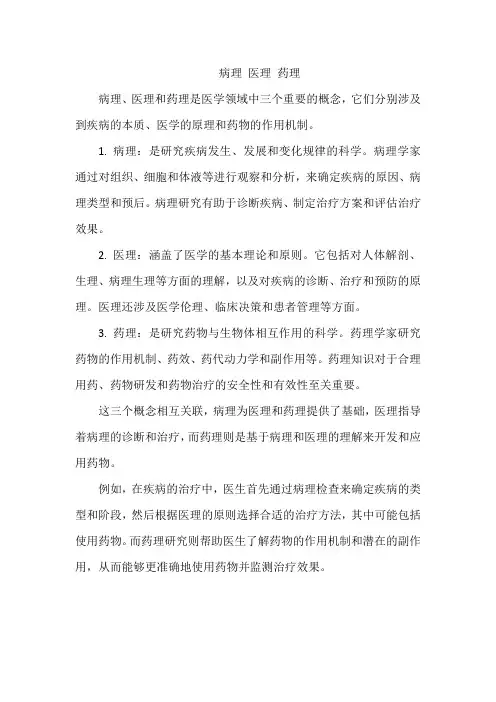 病理 医理 药理

病理、医理和药理是医学领域中三个重要的概念，它们分别涉及到疾病的本质、医学的原理和药物的作用机制。

1. 病理：是研究疾病发生、发展和变化规律的科学。病理学家通过对组织、细胞和体液等进行观察和分析，来确定疾病的原因、病理类型和预后。病理研究有助于诊断疾病、制定治疗方案和评估治疗效果。

2. 医理：涵盖了医学的基本理论和原则。它包括对人体解剖、生理、病理生理等方面的理解，以及对疾病的诊断、治疗和预防的原理。医理还涉及医学伦理、临床决策和患者管理等方面。

3. 药理：是研究药物与生物体相互作用的科学。药理学家研究药物的作用机制、药效、药代动力学和副作用等。药理知识对于合理用药、药物研发和药物治疗的安全性和有效性至关重要。

这三个概念相互关联，病理为医理和药理提供了基础，医理指导着病理的诊断和治疗，而药理则是基于病理和医理的理解来开发和应用药物。

例如，在疾病的治疗中，医生首先通过病理检查来确定疾病的类型和阶段，然后根据医理的原则选择合适的治疗方法，其中可能包括使用药物。而药理研究则帮助医生了解药物的作用机制和潜在的副作用，从而能够更准确地使用药物并监测治疗效果。